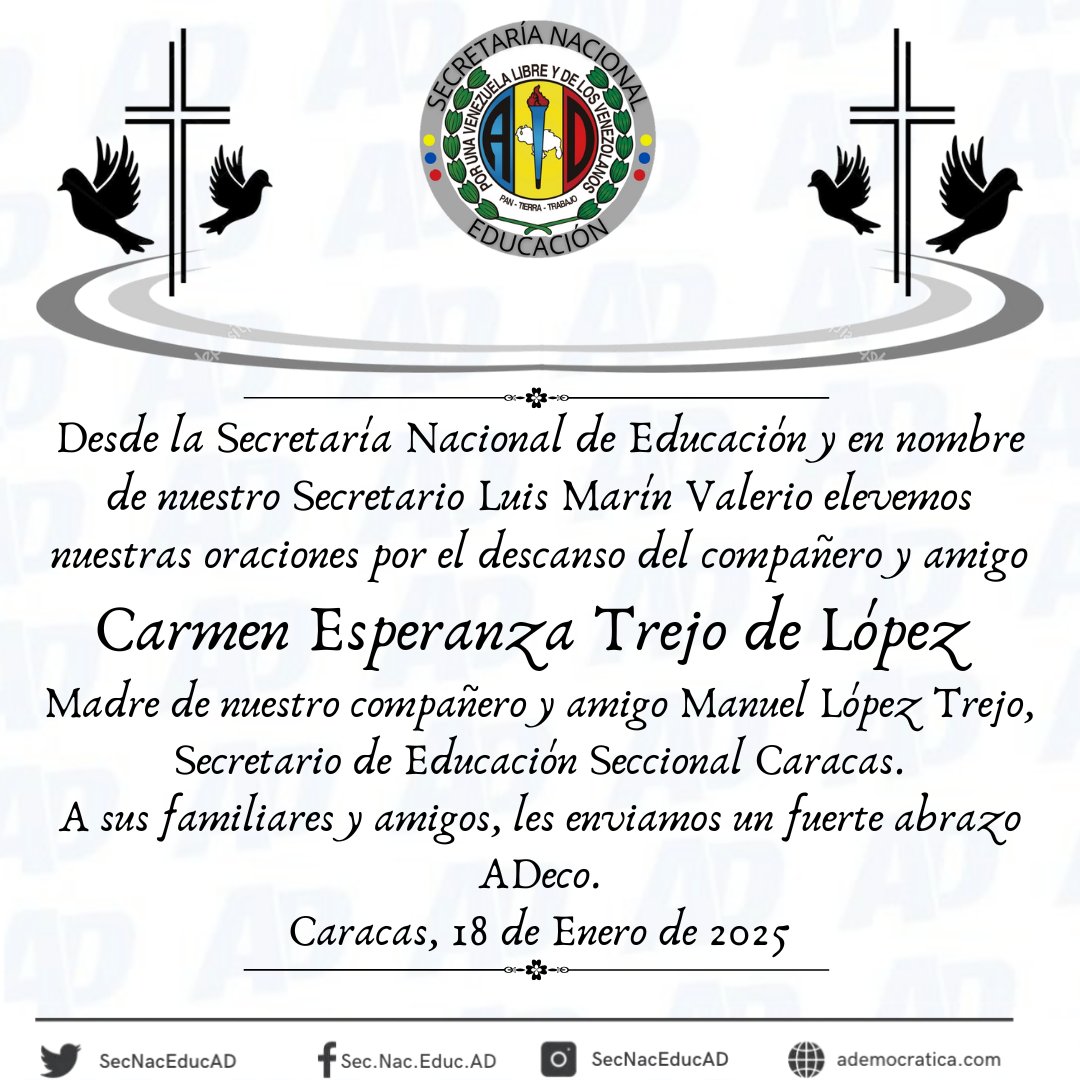 SECRETARÍA NACIONAL
POR UNA VENEZUELA LIBRE Y DE LOS VENEZOLANOS
AD
PAN - TIERRA - TRABAJO
EDUCACIÓN

Desde la Secretaría Nacional de Educación y en nombre de nuestro Secretario Luis Marín Valerio elevemos nuestras oraciones por el descanso del compañero y amigo

Carmen Esperanza Trejo de López

Madre de nuestro compañero y amigo Manuel López Trejo, Secretario de Educación Seccional Caracas.
A sus familiares y amigos, les enviamos un fuerte abrazo ADeco.
Caracas, 18 de Enero de 2025

SecNacEducAD
Sec.Nac.Educ.AD
SecNacEducAD
ademocratica.com